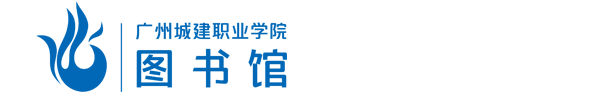 广州城建职业学院
图书馆